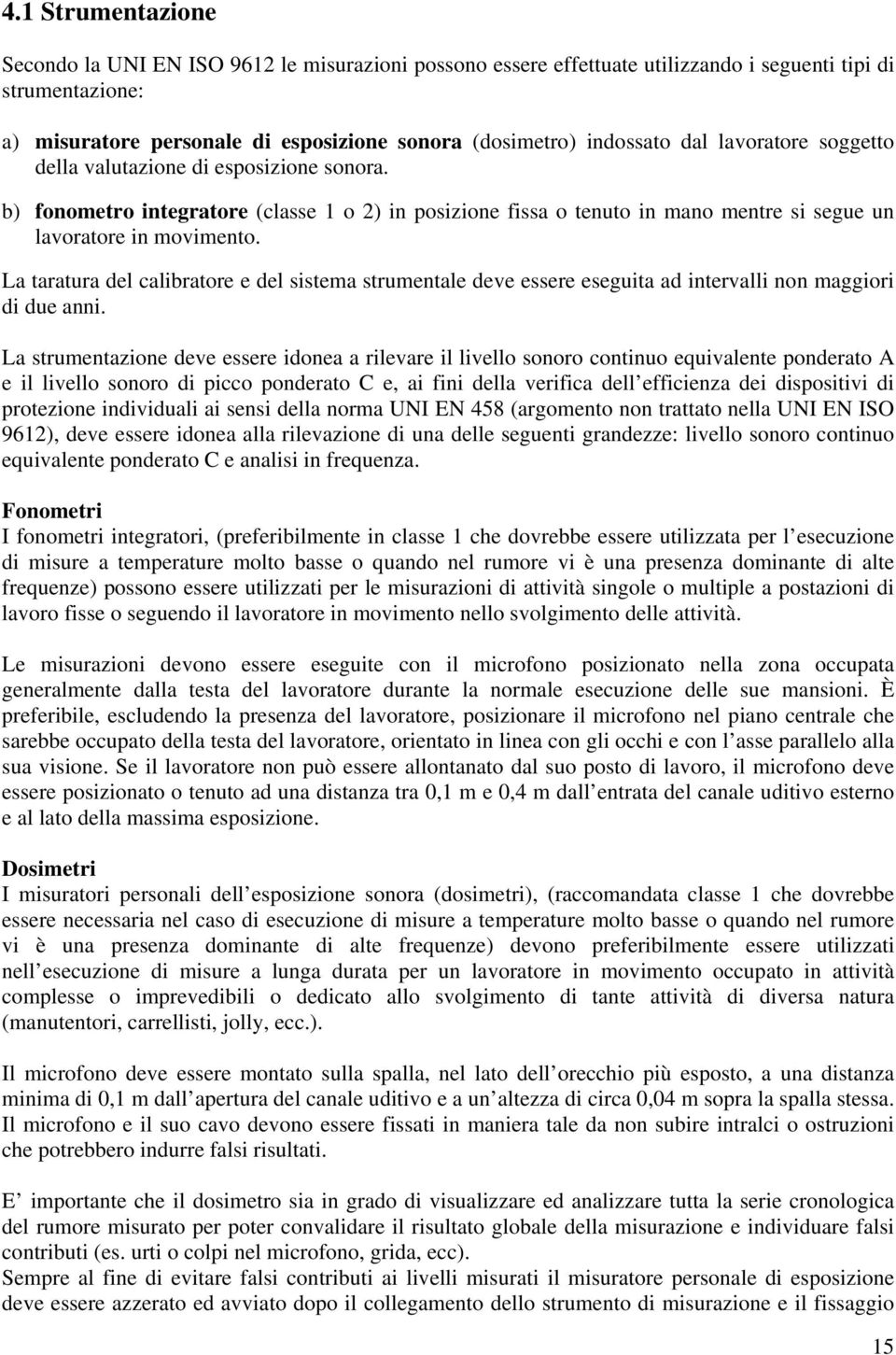 4.1 Strumentazione

Secondo la UNI EN ISO 9612 le misurazioni possono essere effettuate utilizzando i seguenti tipi di strumentazione:

a) misuratore personale di esposizione sonora (dosimetro) indossato dal lavoratore soggetto della valutazione di esposizione sonora.

b) fonometro integratore (classe 1 o 2) in posizione fissa o tenuto in mano mentre si segue un lavoratore in movimento.

La taratura del calibratore e del sistema strumentale deve essere eseguita ad intervalli non maggiori di due anni.

La strumentazione deve essere idonea a rilevare il livello sonoro continuo equivalente ponderato A e il livello sonoro di picco ponderato C e, ai fini della verifica dell efficienza dei dispositivi di protezione individuali ai sensi della norma UNI EN 458 (argomento non trattato nella UNI EN ISO 9612), deve essere idonea alla rilevazione di una delle seguenti grandezze: livello sonoro continuo equivalente ponderato C e analisi in frequenza.

Fonometri
I fonometri integratori, (preferibilmente in classe 1 che dovrebbe essere utilizzata per l esecuzione di misure a temperature molto basse o quando nel rumore vi è una presenza dominante di alte frequenze) possono essere utilizzati per le misurazioni di attività singole o multiple a postazioni di lavoro fisse o seguendo il lavoratore in movimento nello svolgimento delle attività.

Le misurazioni devono essere eseguite con il microfono posizionato nella zona occupata generalmente dalla testa del lavoratore durante la normale esecuzione delle sue mansioni. È preferibile, escludendo la presenza del lavoratore, posizionare il microfono nel piano centrale che sarebbe occupato della testa del lavoratore, orientato in linea con gli occhi e con l asse parallelo alla sua visione. Se il lavoratore non può essere allontanato dal suo posto di lavoro, il microfono deve essere posizionato o tenuto ad una distanza tra 0,1 m e 0,4 m dall entrata del canale uditivo esterno e al lato della massima esposizione.

Dosimetri
I misuratori personali dell esposizione sonora (dosimetri), (raccomandata classe 1 che dovrebbe essere necessaria nel caso di esecuzione di misure a temperature molto basse o quando nel rumore vi è una presenza dominante di alte frequenze) devono preferibilmente essere utilizzati nell esecuzione di misure a lunga durata per un lavoratore in movimento occupato in attività complesse o imprevedibili o dedicato allo svolgimento di tante attività di diversa natura (manutentori, carrellisti, jolly, ecc.).

Il microfono deve essere montato sulla spalla, nel lato dell orecchio più esposto, a una distanza minima di 0,1 m dall apertura del canale uditivo e a un altezza di circa 0,04 m sopra la spalla stessa. Il microfono e il suo cavo devono essere fissati in maniera tale da non subire intralci o ostruzioni che potrebbero indurre falsi risultati.

E importante che il dosimetro sia in grado di visualizzare ed analizzare tutta la serie cronologica del rumore misurato per poter convalidare il risultato globale della misurazione e individuare falsi contributi (es. urti o colpi nel microfono, grida, ecc).
Sempre al fine di evitare falsi contributi ai livelli misurati il misuratore personale di esposizione deve essere azzerato ed avviato dopo il collegamento dello strumento di misurazione e il fissaggio

15